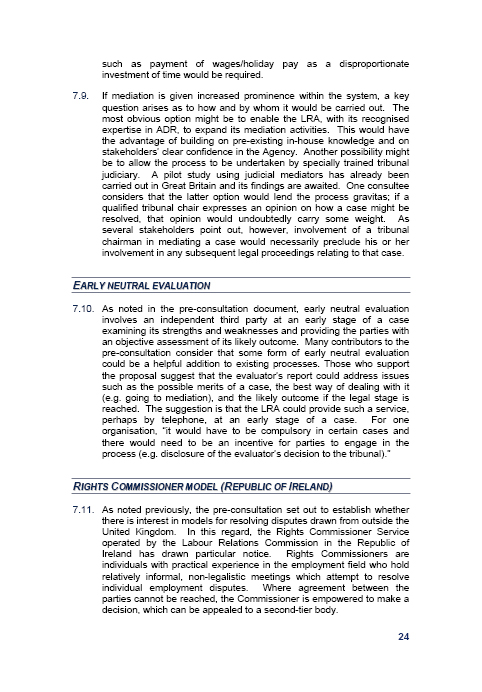 such as payment of wages/holiday pay as a disproportionate investment of time would be required.

7.9. If mediation is given increased prominence within the system, a key question arises as to how and by whom it would be carried out. The most obvious option might be to enable the LRA, with its recognised expertise in ADR, to expand its mediation activities. This would have the advantage of building on pre-existing in-house knowledge and on stakeholders' clear confidence in the Agency. Another possibility might be to allow the process to be undertaken by specially trained tribunal judiciary. A pilot study using judicial mediators has already been carried out in Great Britain and its findings are awaited. One consultee considers that the latter option would lend the process gravitas; if a qualified tribunal chair expresses an opinion on how a case might be resolved, that opinion would undoubtedly carry some weight. As several stakeholders point out, however, involvement of a tribunal chairman in mediating a case would necessarily preclude his or her involvement in any subsequent legal proceedings relating to that case.

EARLY NEUTRAL EVALUATION

7.10. As noted in the pre-consultation document, early neutral evaluation involves an independent third party at an early stage of a case examining its strengths and weaknesses and providing the parties with an objective assessment of its likely outcome. Many contributors to the pre-consultation consider that some form of early neutral evaluation could be a helpful addition to existing processes. Those who support the proposal suggest that the evaluator's report could address issues such as the possible merits of a case, the best way of dealing with it (e.g. going to mediation), and the likely outcome if the legal stage is reached. The suggestion is that the LRA could provide such a service, perhaps by telephone, at an early stage of a case. For one organisation, "it would have to be compulsory in certain cases and there would need to be an incentive for parties to engage in the process (e.g. disclosure of the evaluator's decision to the tribunal)."

RIGHTS COMMISSIONER MODEL (REPUBLIC OF IRELAND)

7.11. As noted previously, the pre-consultation set out to establish whether there is interest in models for resolving disputes drawn from outside the United Kingdom. In this regard, the Rights Commissioner Service operated by the Labour Relations Commission in the Republic of Ireland has drawn particular notice. Rights Commissioners are individuals with practical experience in the employment field who hold relatively informal, non-legalistic meetings which attempt to resolve individual employment disputes. Where agreement between the parties cannot be reached, the Commissioner is empowered to make a decision, which can be appealed to a second-tier body.

24